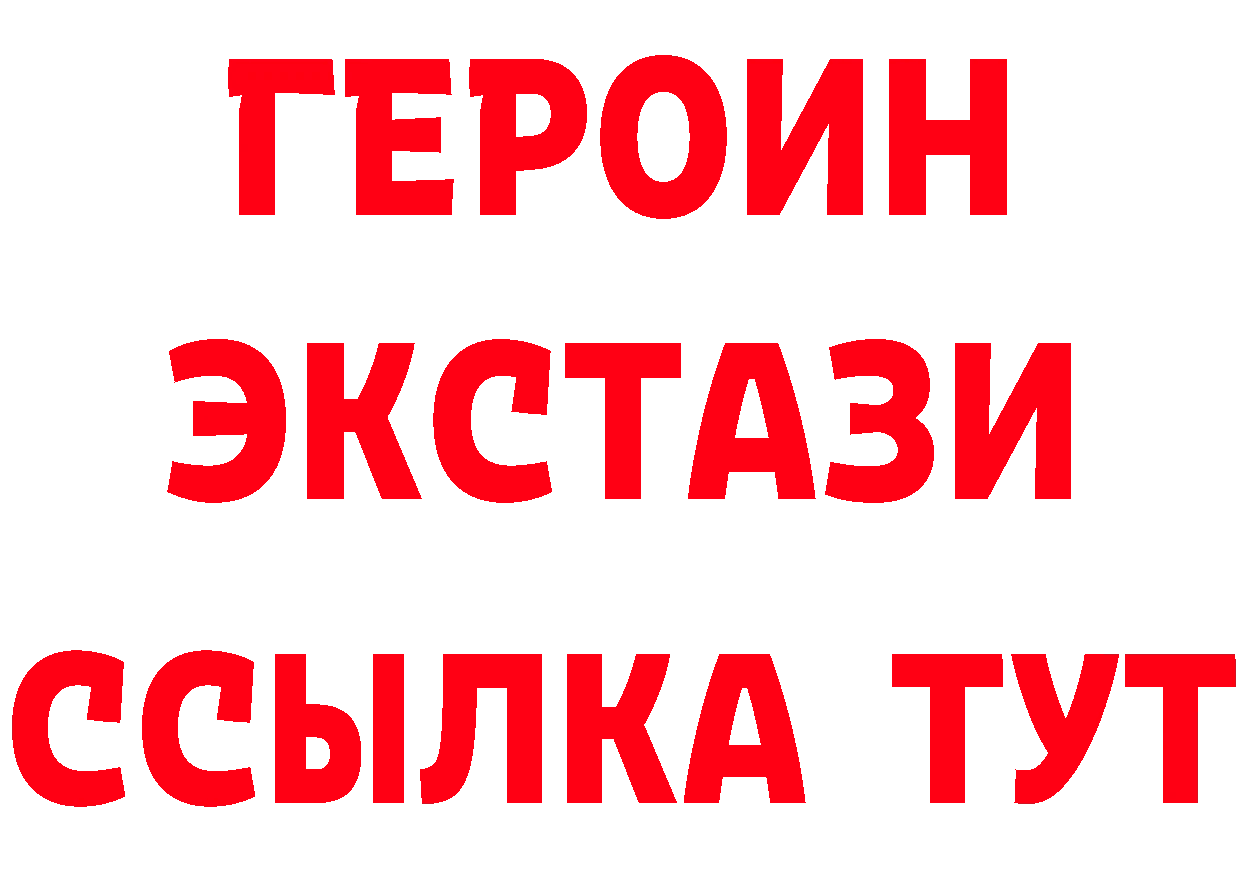 ГЕРОИН
ЭКСТАЗИ
ССЫЛКА ТУТ